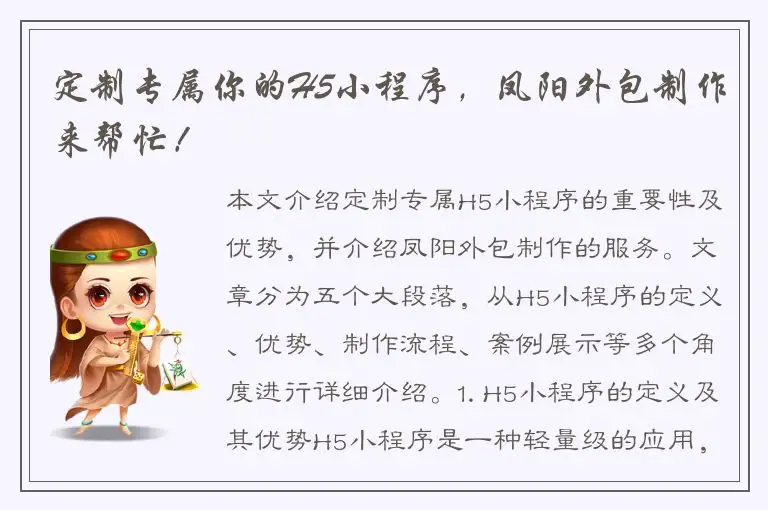 定制专属你的H5小程序，凤阳外包制作来帮忙！

本文介绍定制专属H5小程序的重要性及优势，并介绍凤阳外包制作的服务。文章分为五个大段落，从H5小程序的定义、优势、制作流程、案例展示等多个角度进行详细介绍。1. H5小程序的定义及其优势H5小程序是一种轻量级的应用，